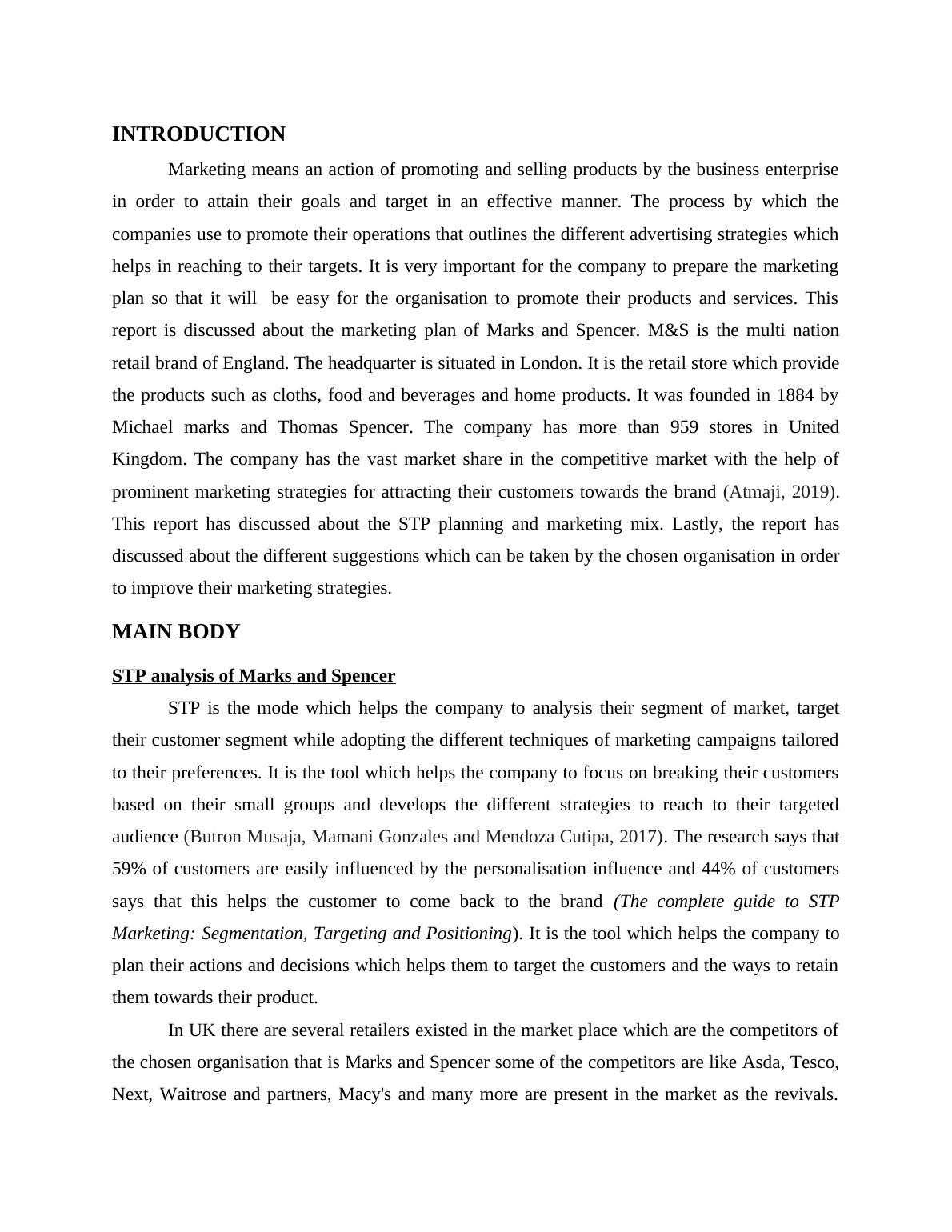 INTRODUCTION

Marketing means an action of promoting and selling products by the business enterprise in order to attain their goals and target in an effective manner. The process by which the companies use to promote their operations that outlines the different advertising strategies which helps in reaching to their targets. It is very important for the company to prepare the marketing plan so that it will  be easy for the organisation to promote their products and services. This report is discussed about the marketing plan of Marks and Spencer. M&S is the multi nation retail brand of England. The headquarter is situated in London. It is the retail store which provide the products such as cloths, food and beverages and home products. It was founded in 1884 by Michael marks and Thomas Spencer. The company has more than 959 stores in United Kingdom. The company has the vast market share in the competitive market with the help of prominent marketing strategies for attracting their customers towards the brand (Atmaji, 2019). This report has discussed about the STP planning and marketing mix. Lastly, the report has discussed about the different suggestions which can be taken by the chosen organisation in order to improve their marketing strategies.

MAIN BODY

STP analysis of Marks and Spencer

STP is the mode which helps the company to analysis their segment of market, target their customer segment while adopting the different techniques of marketing campaigns tailored to their preferences. It is the tool which helps the company to focus on breaking their customers based on their small groups and develops the different strategies to reach to their targeted audience (Butron Musaja, Mamani Gonzales and Mendoza Cutipa, 2017). The research says that 59% of customers are easily influenced by the personalisation influence and 44% of customers says that this helps the customer to come back to the brand (The complete guide to STP Marketing: Segmentation, Targeting and Positioning). It is the tool which helps the company to plan their actions and decisions which helps them to target the customers and the ways to retain them towards their product.

In UK there are several retailers existed in the market place which are the competitors of the chosen organisation that is Marks and Spencer some of the competitors are like Asda, Tesco, Next, Waitrose and partners, Macy's and many more are present in the market as the revivals.